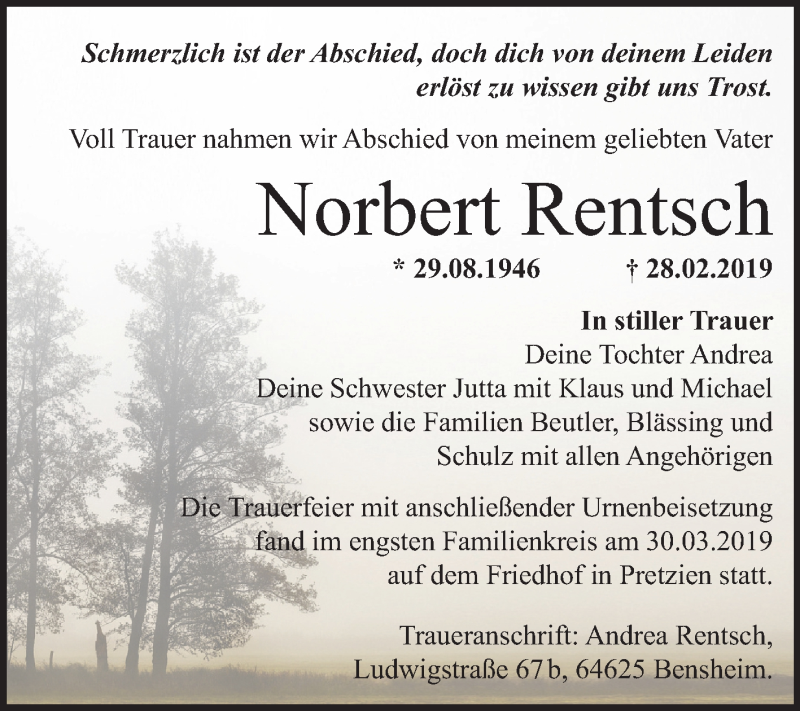 Schmerzlich ist der Abschied, doch dich von deinem Leiden erlöst zu wissen gibt uns Trost.

Voll Trauer nahmen wir Abschied von meinem geliebten Vater

Norbert Rentsch

* 29.08.1946 † 28.02.2019

In stiller Trauer
Deine Tochter Andrea
Deine Schwester Jutta mit Klaus und Michael
sowie die Familien Beutler, Blässing und Schulz mit allen Angehörigen

Die Trauerfeier mit anschließender Urnenbeisetzung fand im engsten Familienkreis am 30.03.2019 auf dem Friedhof in Pretzien statt.

Traueranschrift: Andrea Rentsch, Ludwigstraße 67 b, 64625 Bensheim.